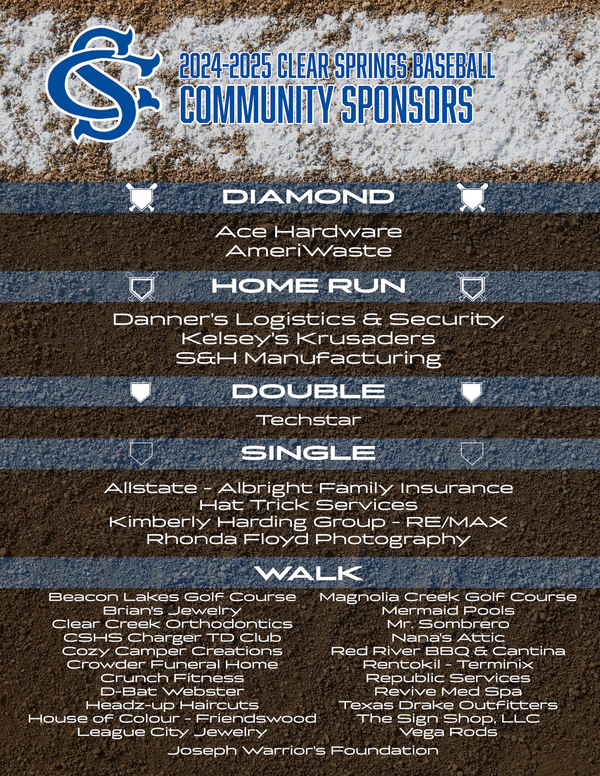 CS

2024-2025 CLEAR SPRINGS BASEBALL
COMMUNITY SPONSORS

DIAMOND

Ace Hardware
AmeriWaste

HOME RUN

Danner's Logistics & Security
Kelsey's Krusaders
S&H Manufacturing

DOUBLE

Techstar

SINGLE

Allstate - Albright Family Insurance
Hat Trick Services
Kimberly Harding Group - RE/MAX
Rhonda Floyd Photography

WALK

Beacon Lakes Golf Course
Brian's Jewelry
Clear Creek Orthodontics
CSHS Charger TD Club
Cozy Camper Creations
Crowder Funeral Home
Crunch Fitness
D-Bat Webster
Headz-up Haircuts
House of Colour - Friendswood
League City Jewelry

Magnolia Creek Golf Course
Mermaid Pools
Mr. Sombrero
Nana's Attic
Red River BBQ & Cantina
Rentokil - Terminix
Republic Services
Revive Med Spa
Texas Drake Outfitters
The Sign Shop, LLC
Vega Rods

Joseph Warrior's Foundation